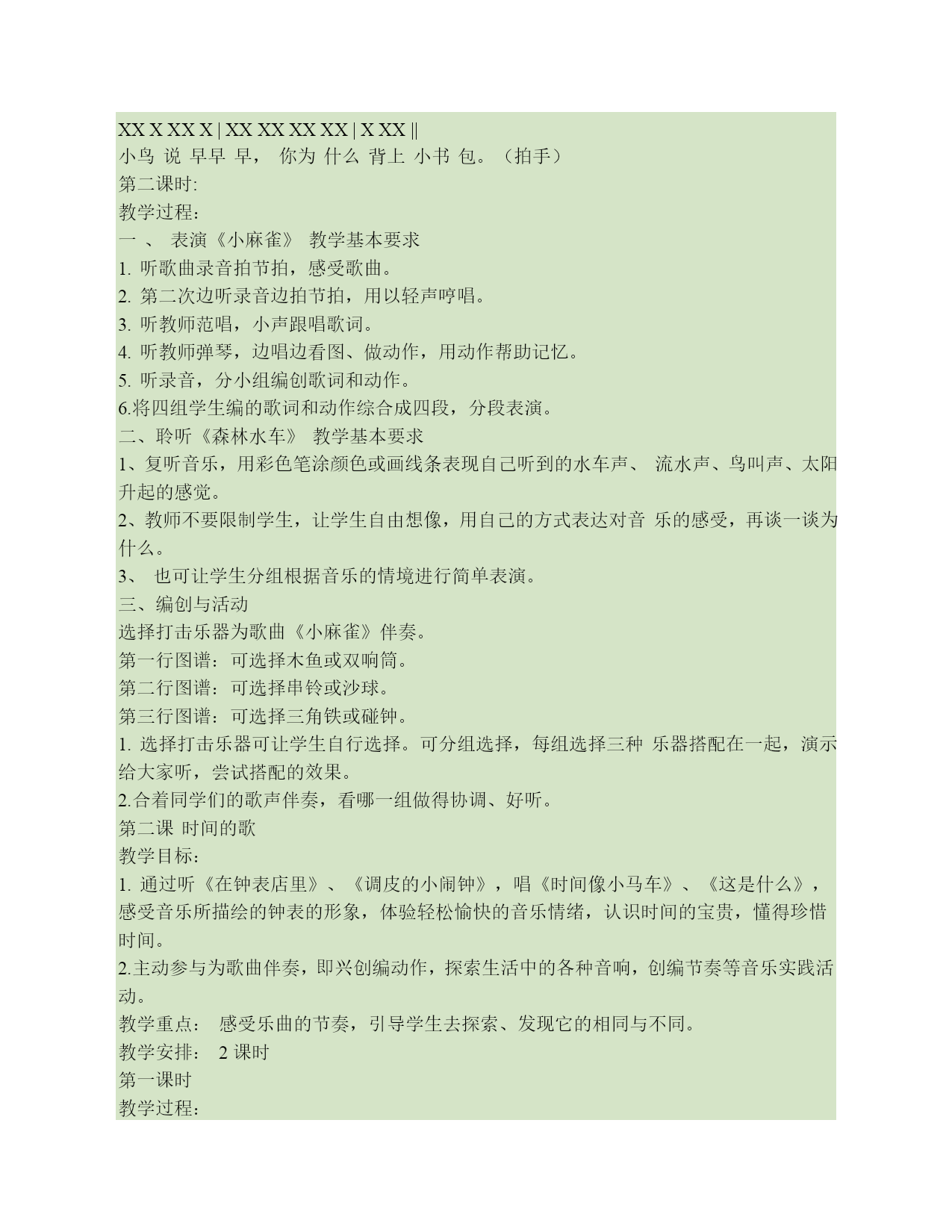 XX X XX X | XX XX XX XX | X XX ||
小鸟 说 早早 早， 你为 什么 背上 小书 包。（拍手）
第二课时:
教学过程:
一 、 表演《小麻雀》 教学基本要求
1. 听歌曲录音拍节拍，感受歌曲。
2. 第二次边听录音边拍节拍，用以轻声哼唱。
3. 听教师范唱，小声跟唱歌词。
4. 听教师弹琴，边唱边看图、做动作，用动作帮助记忆。
5. 听录音，分小组编创歌词和动作。
6.将四组学生编的歌词和动作综合成四段，分段表演。
二、聆听《森林水车》 教学基本要求
1、复听音乐，用彩色笔涂颜色或画线条表现自己听到的水车声、 流水声、鸟叫声、太阳升起的感觉。
2、教师不要限制学生，让学生自由想像，用自己的方式表达对音 乐的感受，再谈一谈为什么。
3、 也可让学生分组根据音乐的情境进行简单表演。
三、编创与活动
选择打击乐器为歌曲《小麻雀》伴奏。
第一行图谱：可选择木鱼或双响筒。
第二行图谱：可选择串铃或沙球。
第三行图谱：可选择三角铁或碰钟。
1. 选择打击乐器可让学生自行选择。可分组选择，每组选择三种 乐器搭配在一起，演示给大家听，尝试搭配的效果。
2.合着同学们的歌声伴奏，看哪一组做得协调、好听。
第二课 时间的歌
教学目标:
1. 通过听《在钟表店里》、《调皮的小闹钟》，唱《时间像小马车》、《这是什么》，感受音乐所描绘的钟表的形象，体验轻松愉快的音乐情绪，认识时间的宝贵，懂得珍惜时间。
2.主动参与为歌曲伴奏，即兴创编动作，探索生活中的各种音响，创编节奏等音乐实践活动。
教学重点： 感受乐曲的节奏，引导学生去探索、发现它的相同与不同。
教学安排： 2 课时
第一课时
教学过程: